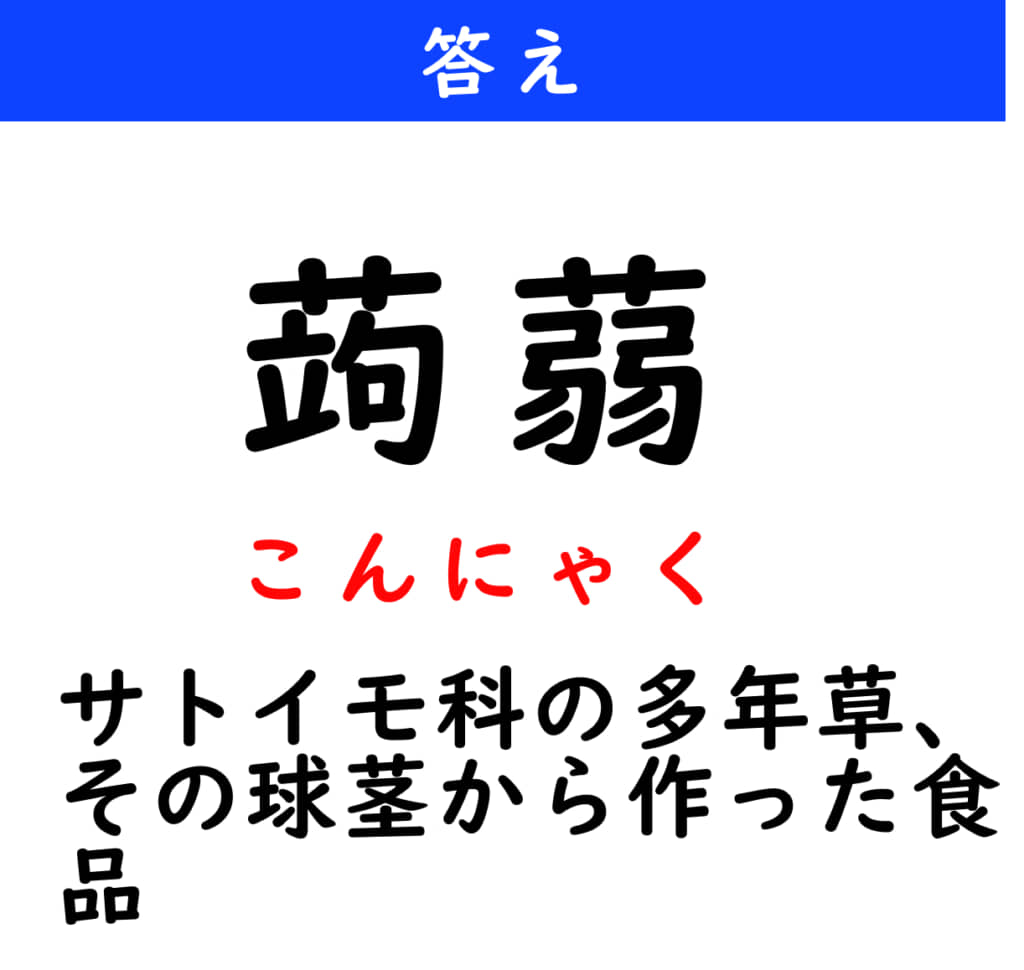 答え

蒟蒻

こんにゃく

サトイモ科の多年草、その球茎から作った食品